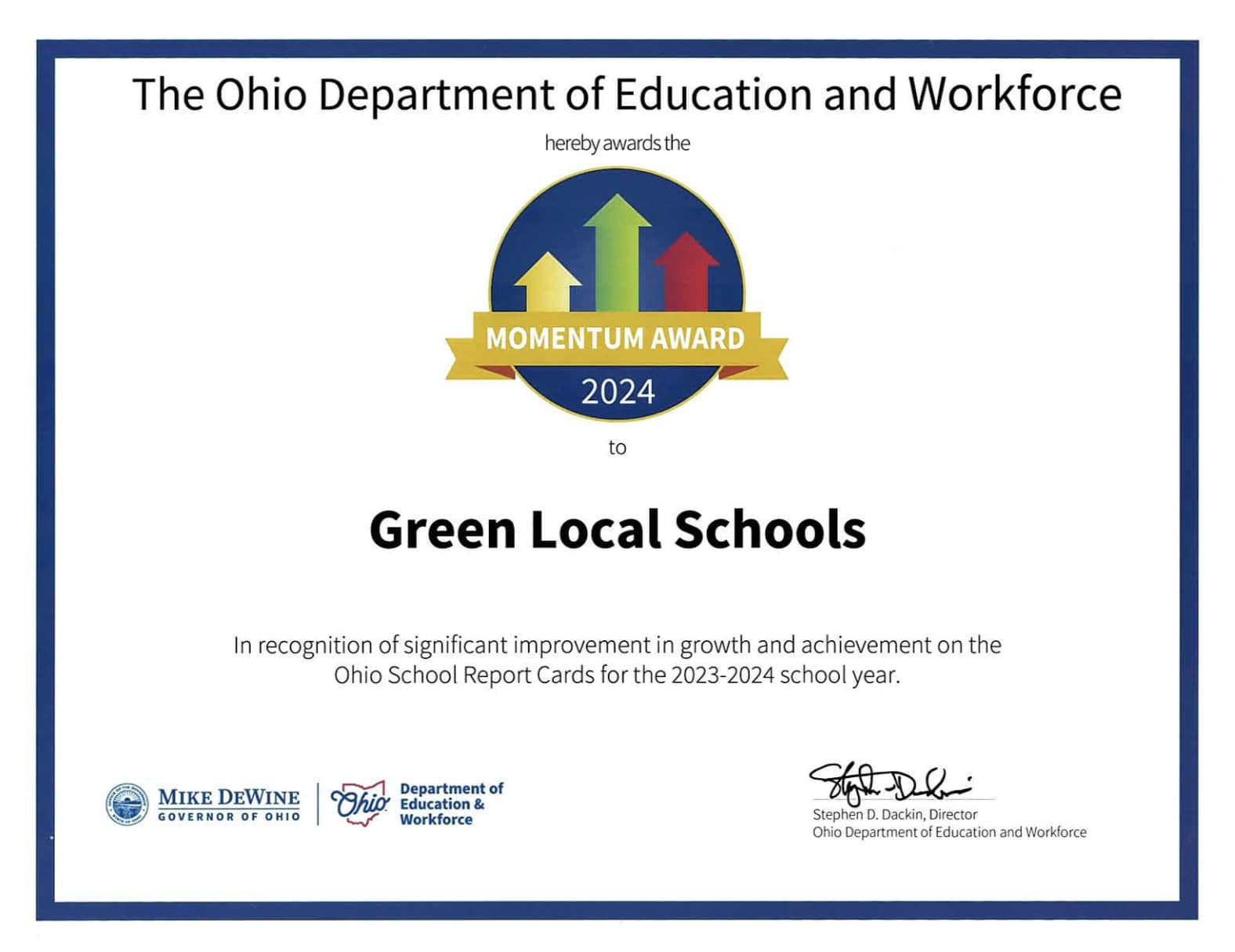 The Ohio Department of Education and Workforce

hereby awards the

MOMENTUM AWARD

2024

to

Green Local Schools

In recognition of significant improvement in growth and achievement on the Ohio School Report Cards for the 2023-2024 school year.

MIKE DEWINE
GOVERNOR OF OHIO

Ohio
Department of
Education &
Workforce

Stephen D. Dackin, Director
Ohio Department of Education and Workforce